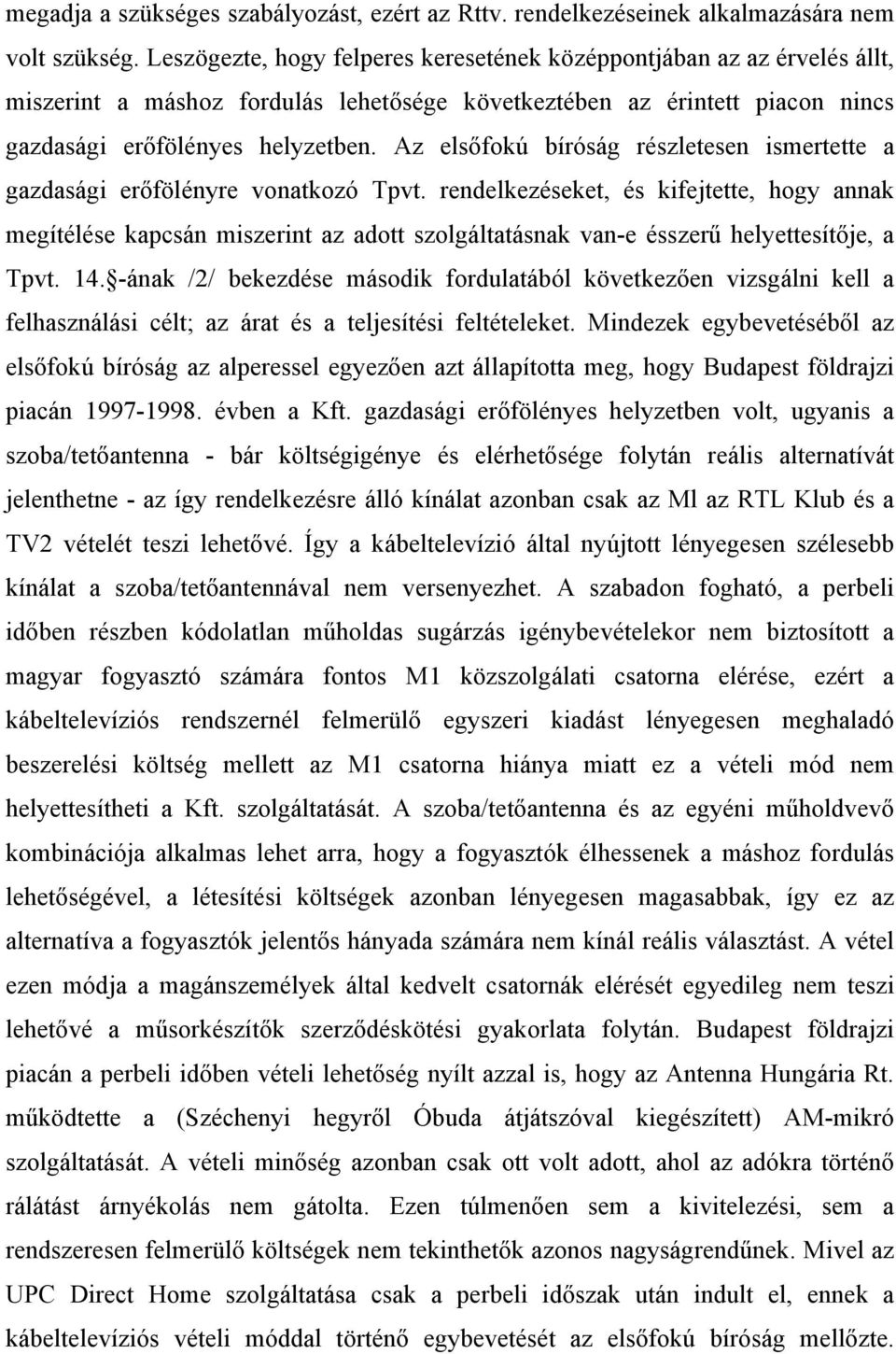 megadja a szükséges szabályozást, ezért az Rttv. rendelkezéseinek alkalmazására nem volt szükség. Leszögezte, hogy felperes keresetének középpontjában az az érvelés állt, miszerint a máshoz fordulás lehetősége következtében az érintett piacon nincs gazdasági erőfölényes helyzetben. Az elsőfokú bíróság részletesen ismertette a gazdasági erőfölényre vonatkozó Tpvt. rendelkezéseket, és kifejtette, hogy annak megítélése kapcsán miszerint az adott szolgáltatásnak van-e ésszerű helyettesítője, a Tpvt. 14.§-ának /2/ bekezdése második fordulatából következően vizsgálni kell a felhasználási célt; az árat és a teljesítési feltételeket. Mindezek egybevetéséből az elsőfokú bíróság az alperessel egyezően azt állapította meg, hogy Budapest földrajzi piacán 1997-1998. évben a Kft. gazdasági erőfölényes helyzetben volt, ugyanis a szoba/tetőantenna - bár költségigénye és elérhetősége folytán reális alternatívát jelenthetne - az így rendelkezésre álló kínálat azonban csak az Ml az RTL Klub és a TV2 vételét teszi lehetővé. Így a kábeltelevízió által nyújtott lényegesen szélesebb kínálat a szoba/tetőantennával nem versenyezhet. A szabadon fogható, a perbeli időben részben kódolatlan műholdas sugárzás igénybevételekor nem biztosított a magyar fogyasztó számára fontos M1 közszolgálati csatorna elérése, ezért a kábeltelevíziós rendszernél felmerülő egyszeri kiadást lényegesen meghaladó beszerelési költség mellett az M1 csatorna hiánya miatt ez a vételi mód nem helyettesítheti a Kft. szolgáltatását. A szoba/tetőantenna és az egyéni műholdvevő kombinációja alkalmas lehet arra, hogy a fogyasztók élhessenek a máshoz fordulás lehetőségével, a létesítési költségek azonban lényegesen magasabbak, így ez az alternatíva a fogyasztók jelentős hányada számára nem kínál reális választást. A vétel ezen módja a magánszemélyek által kedvelt csatornák elérését egyedileg nem teszi lehetővé a műsorkészítők szerződéskötési gyakorlata folytán. Budapest földrajzi piacán a perbeli időben vételi lehetőség nyílt azzal is, hogy az Antenna Hungária Rt. működtette a (Széchenyi hegyről Óbuda átjátszóval kiegészített) AM-mikró szolgáltatását. A vételi minőség azonban csak ott volt adott, ahol az adókra történő rálátást árnyékolás nem gátolta. Ezen túlmenően sem a kivitelezési, sem a rendszeresen felmerülő költségek nem tekinthetők azonos nagyságrendűnek. Mivel az UPC Direct Home szolgáltatása csak a perbeli időszak után indult el, ennek a kábeltelevíziós vételi móddal történő egybevetését az elsőfokú bíróság mellőzte.